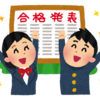 合格発表